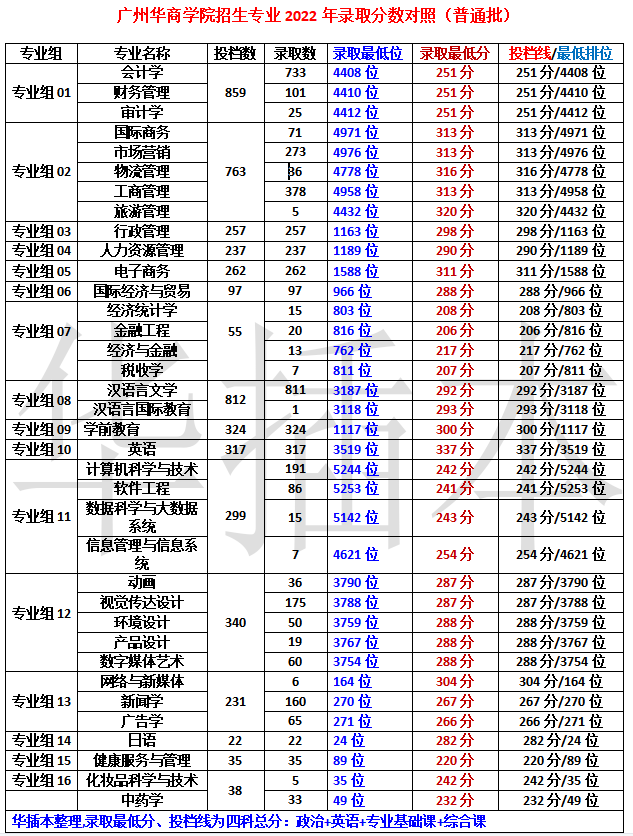 广州华商学院招生专业 2022 年录取分数对照（普通批）

| 专业组 | 专业名称 | 投档数 | 录取数 | 录取最低位 | 录取最低分 | 投档线/最低排位 |
|---|---|---|---|---|---|---|
| 专业组 01 | 会计学 | 859 | 733 | 4408 位 | 251 分 | 251 分/4408 位 |
| | 财务管理 | | 101 | 4410 位 | 251 分 | 251 分/4410 位 |
| | 审计学 | | 25 | 4412 位 | 251 分 | 251 分/4412 位 |
| 专业组 02 | 国际商务 | 763 | 71 | 4971 位 | 313 分 | 313 分/4971 位 |
| | 市场营销 | | 273 | 4976 位 | 313 分 | 313 分/4976 位 |
| | 物流管理 | | 36 | 4778 位 | 316 分 | 316 分/4778 位 |
| | 工商管理 | | 378 | 4958 位 | 313 分 | 313 分/4958 位 |
| | 旅游管理 | | 5 | 4432 位 | 320 分 | 320 分/4432 位 |
| 专业组 03 | 行政管理 | 257 | 257 | 1163 位 | 298 分 | 298 分/1163 位 |
| 专业组 04 | 人力资源管理 | 237 | 237 | 1189 位 | 290 分 | 290 分/1189 位 |
| 专业组 05 | 电子商务 | 262 | 262 | 1588 位 | 311 分 | 311 分/1588 位 |
| 专业组 06 | 国际经济与贸易 | 97 | 97 | 966 位 | 288 分 | 288 分/966 位 |
| 专业组 07 | 经济统计学 | 55 | 15 | 803 位 | 208 分 | 208 分/803 位 |
| | 金融工程 | | 20 | 816 位 | 206 分 | 206 分/816 位 |
| | 经济与金融 | | 13 | 762 位 | 217 分 | 217 分/762 位 |
| | 税收学 | | 7 | 811 位 | 207 分 | 207 分/811 位 |
| 专业组 08 | 汉语言文学 | 812 | 811 | 3187 位 | 292 分 | 292 分/3187 位 |
| | 汉语言国际教育 | | 1 | 3118 位 | 293 分 | 293 分/3118 位 |
| 专业组 09 | 学前教育 | 324 | 324 | 1117 位 | 300 分 | 300 分/1117 位 |
| 专业组 10 | 英语 | 317 | 317 | 3519 位 | 337 分 | 337 分/3519 位 |
| 专业组 11 | 计算机科学与技术 | 299 | 191 | 5244 位 | 242 分 | 242 分/5244 位 |
| | 软件工程 | | 86 | 5253 位 | 241 分 | 241 分/5253 位 |
| | 数据科学与大数据系统 | | 15 | 5142 位 | 243 分 | 243 分/5142 位 |
| | 信息管理与信息系统 | | 7 | 4621 位 | 254 分 | 254 分/4621 位 |
| 专业组 12 | 动画 | 340 | 36 | 3790 位 | 287 分 | 287 分/3790 位 |
| | 视觉传达设计 | | 175 | 3788 位 | 287 分 | 287 分/3788 位 |
| | 环境设计 | | 50 | 3759 位 | 288 分 | 288 分/3759 位 |
| | 产品设计 | | 19 | 3767 位 | 288 分 | 288 分/3767 位 |
| | 数字媒体艺术 | | 60 | 3754 位 | 288 分 | 288 分/3754 位 |
| 专业组 13 | 网络与新媒体 | 231 | 6 | 164 位 | 304 分 | 304 分/164 位 |
| | 新闻学 | | 160 | 270 位 | 267 分 | 267 分/270 位 |
| | 广告学 | | 65 | 271 位 | 266 分 | 266 分/271 位 |
| 专业组 14 | 日语 | 22 | 22 | 24 位 | 282 分 | 282 分/24 位 |
| 专业组 15 | 健康服务与管理 | 35 | 35 | 89 位 | 220 分 | 220 分/89 位 |
| 专业组 16 | 化妆品科学与技术 | 38 | 5 | 35 位 | 242 分 | 242 分/35 位 |
| | 中药学 | | 33 | 49 位 | 232 分 | 232 分/49 位 |

华插本整理,录取最低分、投档线为四科总分：政治+英语+专业基础课+综合课